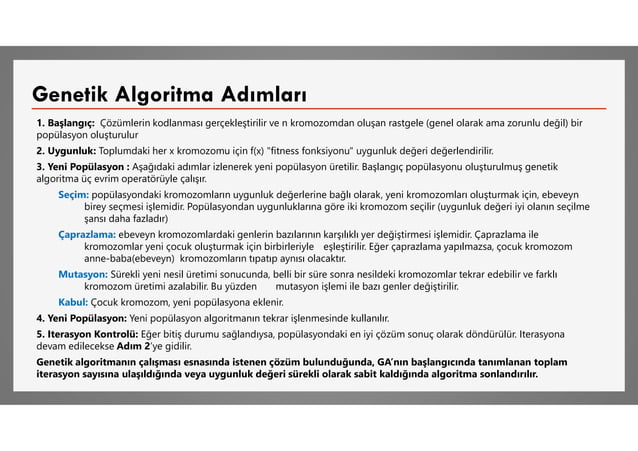 Genetik Algoritma Adımları

1. Başlangıç: Çözümlerin kodlanması gerçekleştirilir ve n kromozomdan oluşan rastgele (genel olarak ama zorunlu değil) bir popülasyon oluşturulur

2. Uygunluk: Toplumdaki her x kromozomu için f(x) "fitness fonksiyonu" uygunluk değeri değerlendirilir.

3. Yeni Popülasyon : Aşağıdaki adımlar izlenerek yeni popülasyon üretilir. Başlangıç popülasyonu oluşturulmuş genetik algoritma üç evrim operatörüyle çalışır.

Seçim: popülasyondaki kromozomların uygunluk değerlerine bağlı olarak, yeni kromozomları oluşturmak için, ebeveyn birey seçmesi işlemidir. Popülasyondan uygunluklarına göre iki kromozom seçilir (uygunluk değeri iyi olanın seçilme şansı daha fazladır)

Çaprazlama: ebeveyn kromozomlardaki genlerin bazılarının karşılıklı yer değiştirmesi işlemidir. Çaprazlama ile kromozomlar yeni çocuk oluşturmak için birbirleriyle eşleştirilir. Eğer çaprazlama yapılmazsa, çocuk kromozom anne-baba(ebeveyn) kromozomların tıpatıp aynısı olacaktır.

Mutasyon: Sürekli yeni nesil üretimi sonucunda, belli bir süre sonra nesildeki kromozomlar tekrar edebilir ve farklı kromozom üretimi azalabilir. Bu yüzden mutasyon işlemi ile bazı genler değiştirilir.

Kabul: Çocuk kromozom, yeni popülasyona eklenir.

4. Yeni Popülasyon: Yeni popülasyon algoritmanın tekrar işlenmesinde kullanılır.

5. Iterasyon Kontrolü: Eğer bitiş durumu sağlandıysa, popülasyondaki en iyi çözüm sonuç olarak döndürülür. Iterasyona devam edilecekse Adım 2'ye gidilir.

Genetik algoritmanın çalışması esnasında istenen çözüm bulunduğunda, GA'nın başlangıcında tanımlanan toplam iterasyon sayısına ulaşıldığında veya uygunluk değeri sürekli olarak sabit kaldığında algoritma sonlandırılır.